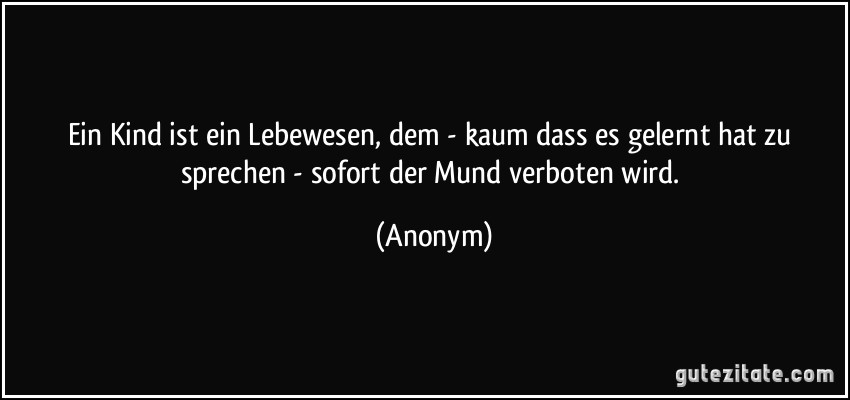 Ein Kind ist ein Lebewesen, dem - kaum dass es gelernt hat zu sprechen - sofort der Mund verboten wird.

(Anonym)

gutezitate.com